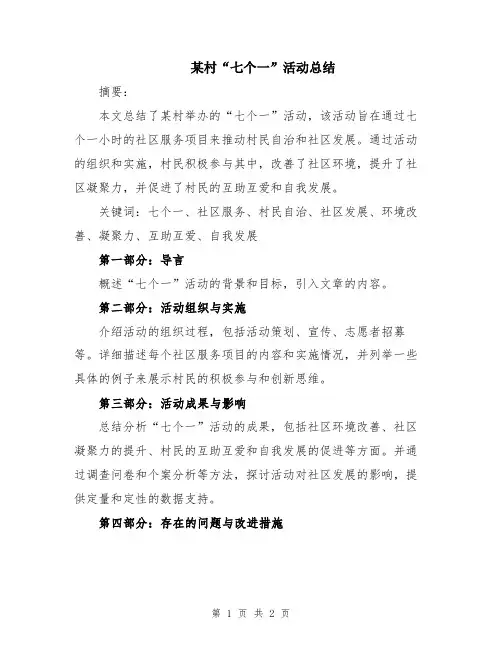 某村“七个一”活动总结

摘要：

本文总结了某村举办的“七个一”活动，该活动旨在通过七个一小时的社区服务项目来推动村民自治和社区发展。通过活动的组织和实施，村民积极参与其中，改善了社区环境，提升了社区凝聚力，并促进了村民的互助互爱和自我发展。

关键词：七个一、社区服务、村民自治、社区发展、环境改善、凝聚力、互助互爱、自我发展

第一部分：导言

概述“七个一”活动的背景和目标，引入文章的内容。

第二部分：活动组织与实施

介绍活动的组织过程，包括活动策划、宣传、志愿者招募等。详细描述每个社区服务项目的内容和实施情况，并列举一些具体的例子来展示村民的积极参与和创新思维。

第三部分：活动成果与影响

总结分析“七个一”活动的成果，包括社区环境改善、社区凝聚力的提升、村民的互助互爱和自我发展的促进等方面。并通过调查问卷和个案分析等方法，探讨活动对社区发展的影响，提供定量和定性的数据支持。

第四部分：存在的问题与改进措施

第 1 页 共 2 页